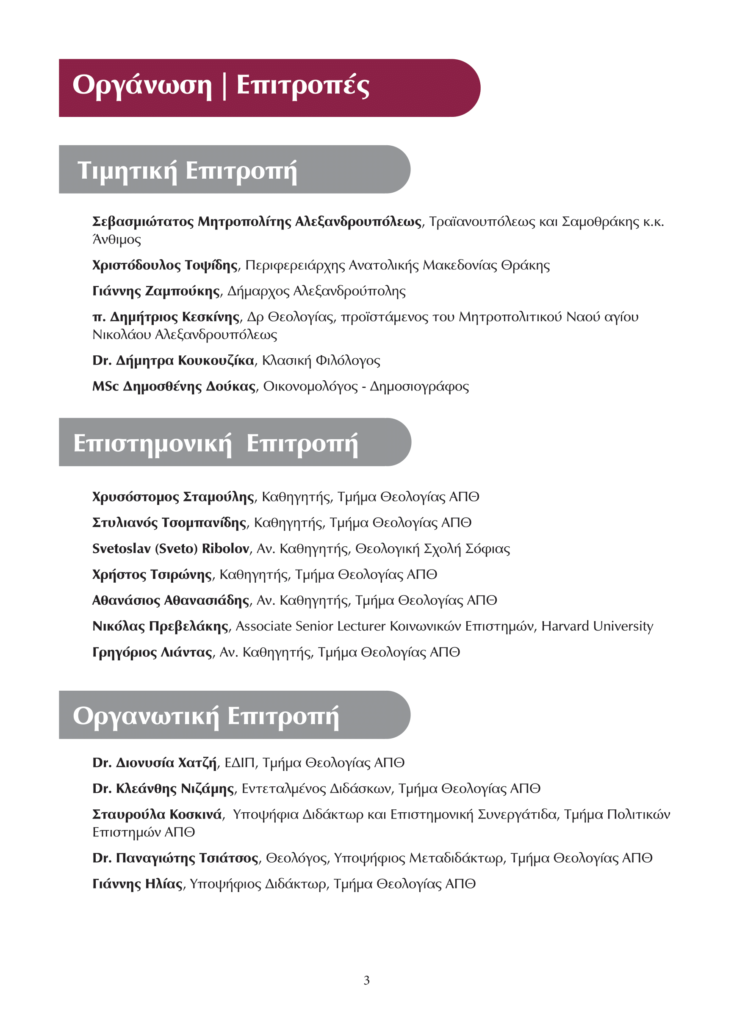 Οργάνωση | Επιτροπές

Τιμητική Επιτροπή

Σεβασμιώτατος Μητροπολίτης Αλεξανδρουπόλεως, Τραϊανουπόλεως και Σαμοθράκης κ.κ. Άνθιμος

Χριστόδουλος Τοψίδης, Περιφερειάρχης Ανατολικής Μακεδονίας Θράκης

Γιάννης Ζαμπούκης, Δήμαρχος Αλεξανδρούπολης

π. Δημήτριος Κεσκίνης, Δρ Θεολογίας, προϊστάμενος του Μητροπολιτικού Ναού αγίου Νικολάου Αλεξανδρουπόλεως

Dr. Δήμητρα Κουκουζίκα, Κλασική Φιλόλογος

MSc Δημοσθένης Δούκας, Οικονομολόγος - Δημοσιογράφος

Επιστημονική Επιτροπή

Χρυσόστομος Σταμούλης, Καθηγητής, Τμήμα Θεολογίας ΑΠΘ

Στυλιανός Τσομπανίδης, Καθηγητής, Τμήμα Θεολογίας ΑΠΘ

Svetoslav (Sveto) Ribolov, Αν. Καθηγητής, Θεολογική Σχολή Σόφιας

Χρήστος Τσιρώνης, Καθηγητής, Τμήμα Θεολογίας ΑΠΘ

Αθανάσιος Αθανασιάδης, Αν. Καθηγητής, Τμήμα Θεολογίας ΑΠΘ

Νικόλας Πρεβελάκης, Associate Senior Lecturer Κοινωνικών Επιστημών, Harvard University

Γρηγόριος Λιάντας, Αν. Καθηγητής, Τμήμα Θεολογίας ΑΠΘ

Οργανωτική Επιτροπή

Dr. Διονυσία Χατζή, ΕΔΙΠ, Τμήμα Θεολογίας ΑΠΘ

Dr. Κλεάνθης Νιζάμης, Εντεταλμένος Διδάσκων, Τμήμα Θεολογίας ΑΠΘ

Σταυρούλα Κοσκινά, Υποψήφια Διδάκτωρ και Επιστημονική Συνεργάτιδα, Τμήμα Πολιτικών Επιστημών ΑΠΘ

Dr. Παναγιώτης Τσιάτσος, Θεολόγος, Υποψήφιος Μεταδιδάκτωρ, Τμήμα Θεολογίας ΑΠΘ

Γιάννης Ηλίας, Υποψήφιος Διδάκτωρ, Τμήμα Θεολογίας ΑΠΘ

3